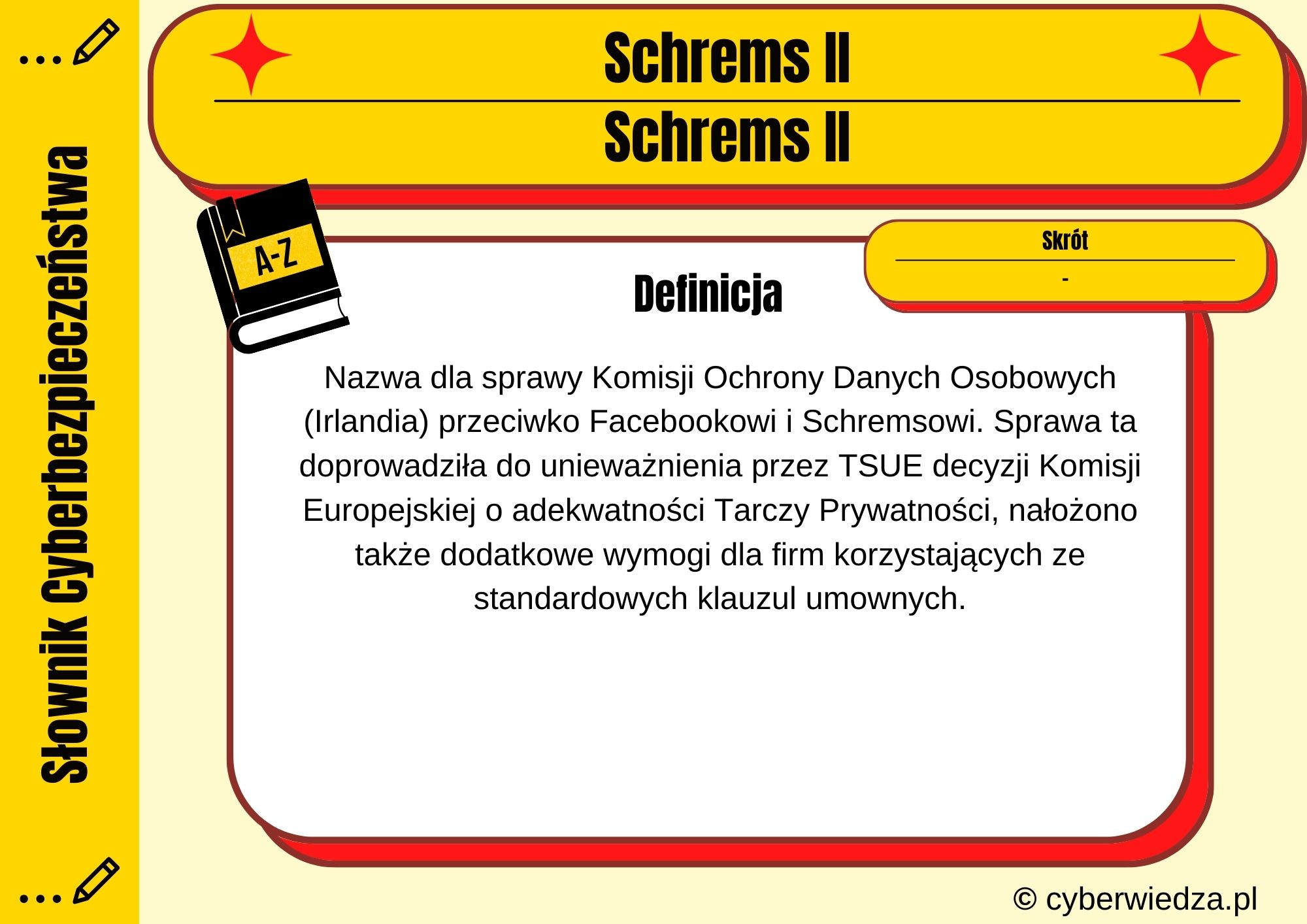 Słownik Cyberbezpieczeństwa

Schrems II

Schrems II

A-Z

Skrót

-

Definicja

Nazwa dla sprawy Komisji Ochrony Danych Osobowych (Irlandia) przeciwko Facebookowi i Schremsowi. Sprawa ta doprowadziła do unieważnienia przez TSUE decyzji Komisji Europejskiej o adekwatności Tarczy Prywatności, nałożono także dodatkowe wymogi dla firm korzystających ze standardowych klauzul umownych.

© cyberwiedza.pl